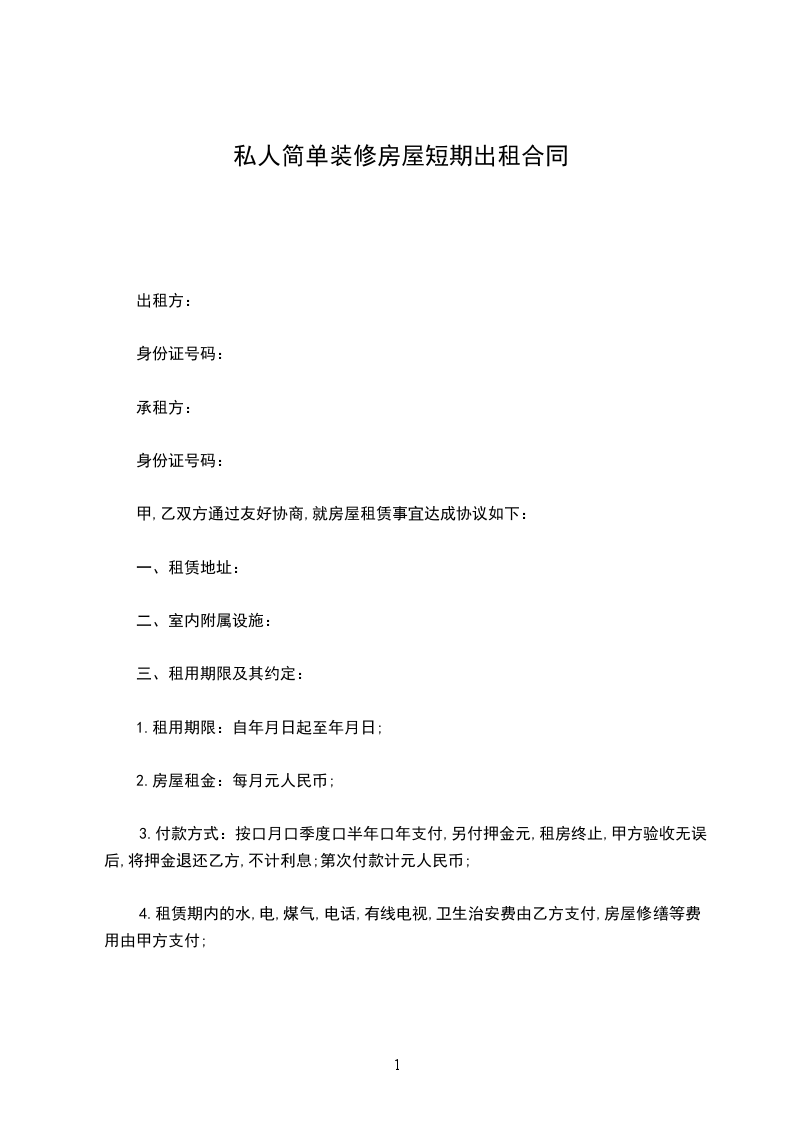 私人简单装修房屋短期出租合同

出租方：

身份证号码：

承租方：

身份证号码：

甲,乙双方通过友好协商,就房屋租赁事宜达成协议如下：

一、租赁地址：

二、室内附属设施：

三、租用期限及其约定：

1.租用期限：自年月日起至年月日;

2.房屋租金：每月元人民币;

3.付款方式：按口月口季度口半年口年支付,另付押金元,租房终止,甲方验收无误后,将押金退还乙方,不计利息;第次付款计元人民币;

4.租赁期内的水,电,煤气,电话,有线电视,卫生治安费由乙方支付,房屋修缮等费用由甲方支付;

1